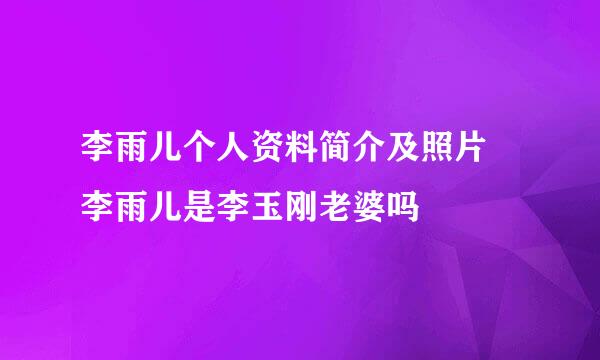 李雨儿个人资料简介及照片
李雨儿是李玉刚老婆吗